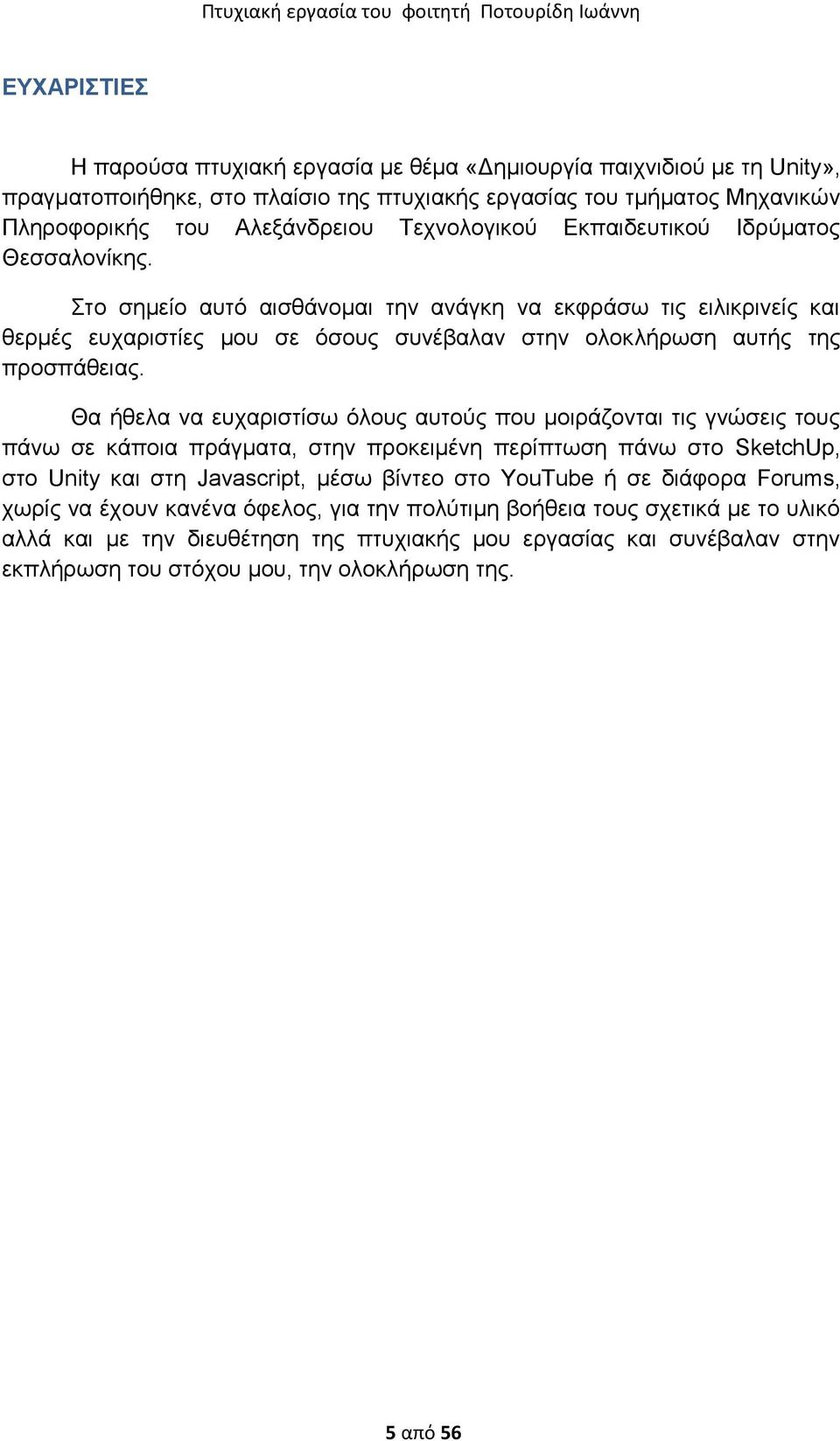 Πτυχιακή εργασία του φοιτητή Ποτουρίδη Ιωάννη

ΕΥΧΑΡΙΣΤΙΕΣ

Η παρούσα πτυχιακή εργασία με θέμα «Δημιουργία παιχνιδιού με τη Unity», πραγματοποιήθηκε, στο πλαίσιο της πτυχιακής εργασίας του τμήματος Μηχανικών Πληροφορικής του Αλεξάνδρειου Τεχνολογικού Εκπαιδευτικού Ιδρύματος Θεσσαλονίκης.

Στο σημείο αυτό αισθάνομαι την ανάγκη να εκφράσω τις ειλικρινείς και θερμές ευχαριστίες μου σε όσους συνέβαλαν στην ολοκλήρωση αυτής της προσπάθειας.

Θα ήθελα να ευχαριστίσω όλους αυτούς που μοιράζονται τις γνώσεις τους πάνω σε κάποια πράγματα, στην προκειμένη περίπτωση πάνω στο SketchUp, στο Unity και στη Javascript, μέσω βίντεο στο YouTube ή σε διάφορα Forums, χωρίς να έχουν κανένα όφελος, για την πολύτιμη βοήθεια τους σχετικά με το υλικό αλλά και με την διευθέτηση της πτυχιακής μου εργασίας και συνέβαλαν στην εκπλήρωση του στόχου μου, την ολοκλήρωση της.

5 από 56